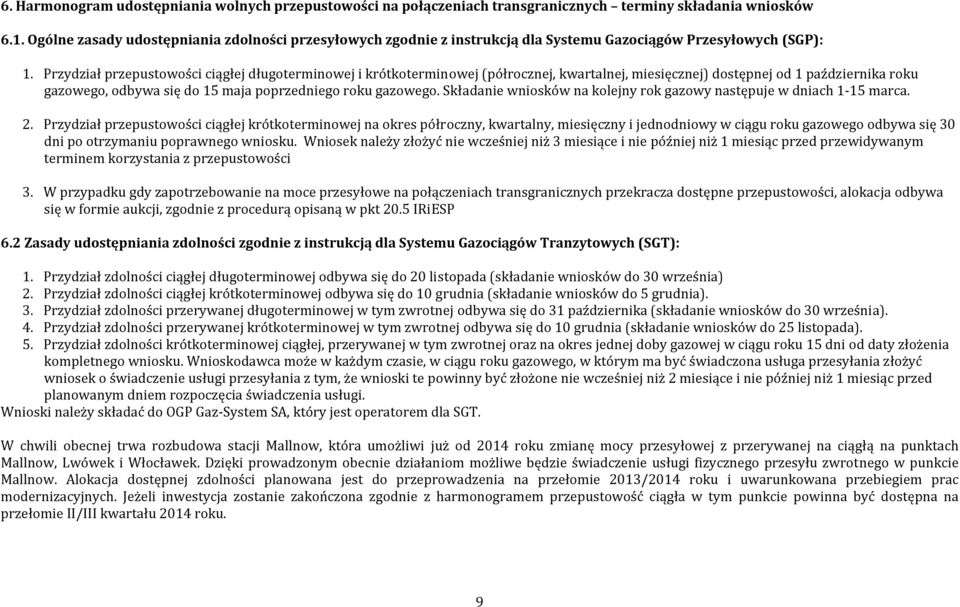 6. Harmonogram udostępniania wolnych przepustowości na połączeniach transgranicznych – terminy składania wniosków

6.1. Ogólne zasady udostępniania zdolności przesyłowych zgodnie z instrukcją dla Systemu Gazociągów Przesyłowych (SGP):

1. Przydział przepustowości ciągłej długoterminowej i krótkoterminowej (półrocznej, kwartalnej, miesięcznej) dostępnej od 1 października roku gazowego, odbywa się do 15 maja poprzedniego roku gazowego. Składanie wniosków na kolejny rok gazowy następuje w dniach 1-15 marca.

2. Przydział przepustowości ciągłej krótkoterminowej na okres półroczny, kwartalny, miesięczny i jednodniowy w ciągu roku gazowego odbywa się 30 dni po otrzymaniu poprawnego wniosku. Wniosek należy złożyć nie wcześniej niż 3 miesiące i nie później niż 1 miesiąc przed przewidywanym terminem korzystania z przepustowości

3. W przypadku gdy zapotrzebowanie na moce przesyłowe na połączeniach transgranicznych przekracza dostępne przepustowości, alokacja odbywa się w formie aukcji, zgodnie z procedurą opisaną w pkt 20.5 IRiESP

6.2 Zasady udostępniania zdolności zgodnie z instrukcją dla Systemu Gazociągów Tranzytowych (SGT):

1. Przydział zdolności ciągłej długoterminowej odbywa się do 20 listopada (składanie wniosków do 30 września)
2. Przydział zdolności ciągłej krótkoterminowej odbywa się do 10 grudnia (składanie wniosków do 5 grudnia).
3. Przydział zdolności przerywanej długoterminowej w tym zwrotnej odbywa się do 31 października (składanie wniosków do 30 września).
4. Przydział zdolności przerywanej krótkoterminowej w tym zwrotnej odbywa się do 10 grudnia (składanie wniosków do 25 listopada).
5. Przydział zdolności krótkoterminowej ciągłej, przerywanej w tym zwrotnej oraz na okres jednej doby gazowej w ciągu roku 15 dni od daty złożenia kompletnego wniosku. Wnioskodawca może w każdym czasie, w ciągu roku gazowego, w którym ma być świadczona usługa przesyłania złożyć wniosek o świadczenie usługi przesyłania z tym, że wnioski te powinny być złożone nie wcześniej niż 2 miesiące i nie później niż 1 miesiąc przed planowanym dniem rozpoczęcia świadczenia usługi.

Wnioski należy składać do OGP Gaz-System SA, który jest operatorem dla SGT.

W chwili obecnej trwa rozbudowa stacji Mallnow, która umożliwi już od 2014 roku zmianę mocy przesyłowej z przerywanej na ciągłą na punktach Mallnow, Lwówek i Włocławek. Dzięki prowadzonym obecnie działaniom możliwe będzie świadczenie usługi fizycznego przesyłu zwrotnego w punkcie Mallnow. Alokacja dostępnej zdolności planowana jest do przeprowadzenia na przełomie 2013/2014 roku i uwarunkowana przebiegiem prac modernizacyjnych. Jeżeli inwestycja zostanie zakończona zgodnie z harmonogramem przepustowość ciągła w tym punkcie powinna być dostępna na przełomie II/III kwartału 2014 roku.

9